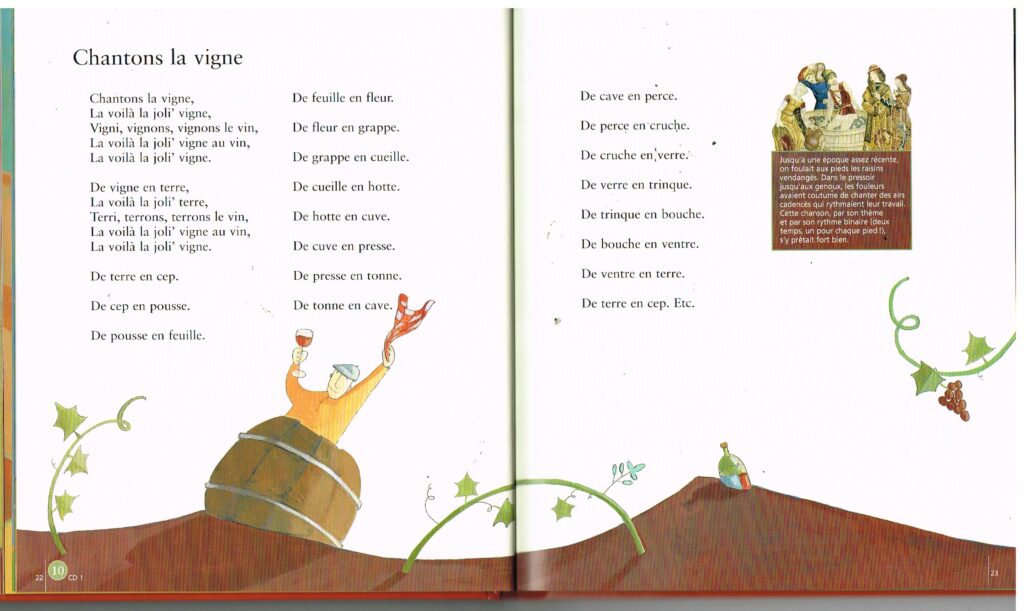 Chantons la vigne

Chantons la vigne,
La voilà la joli' vigne,
Vigni, vignons, vignons le vin,
La voilà la joli' vigne au vin,
La voilà la joli' vigne.

De vigne en terre,
La voilà la joli' terre,
Terri, terrons, terrons le vin,
La voilà la joli' vigne au vin,
La voilà la joli' vigne.

De terre en cep.

De cep en pousse.

De pousse en feuille.

De feuille en fleur.

De fleur en grappe.

De grappe en cueille.

De cueille en hotte.

De hotte en cuve.

De cuve en presse.

De presse en tonne.

De tonne en cave.

De cave en perce.

De perce en cruche.

De cruche en verre.

De verre en trinque.

De trinque en bouche.

De bouche en ventre.

De ventre en terre.

De terre en cep. Etc.

Jusqu'à une époque assez récente, on foulait aux pieds les raisins vendangés. Dans le pressoir jusqu'aux genoux, les fouleurs avaient coutume de chanter des airs cadencés qui rythmaient leur travail. Cette chanson, par son thème et par son rythme binaire (deux temps, un pour chaque pied !), s'y prêtait fort bien.

22 10 CD 1

23